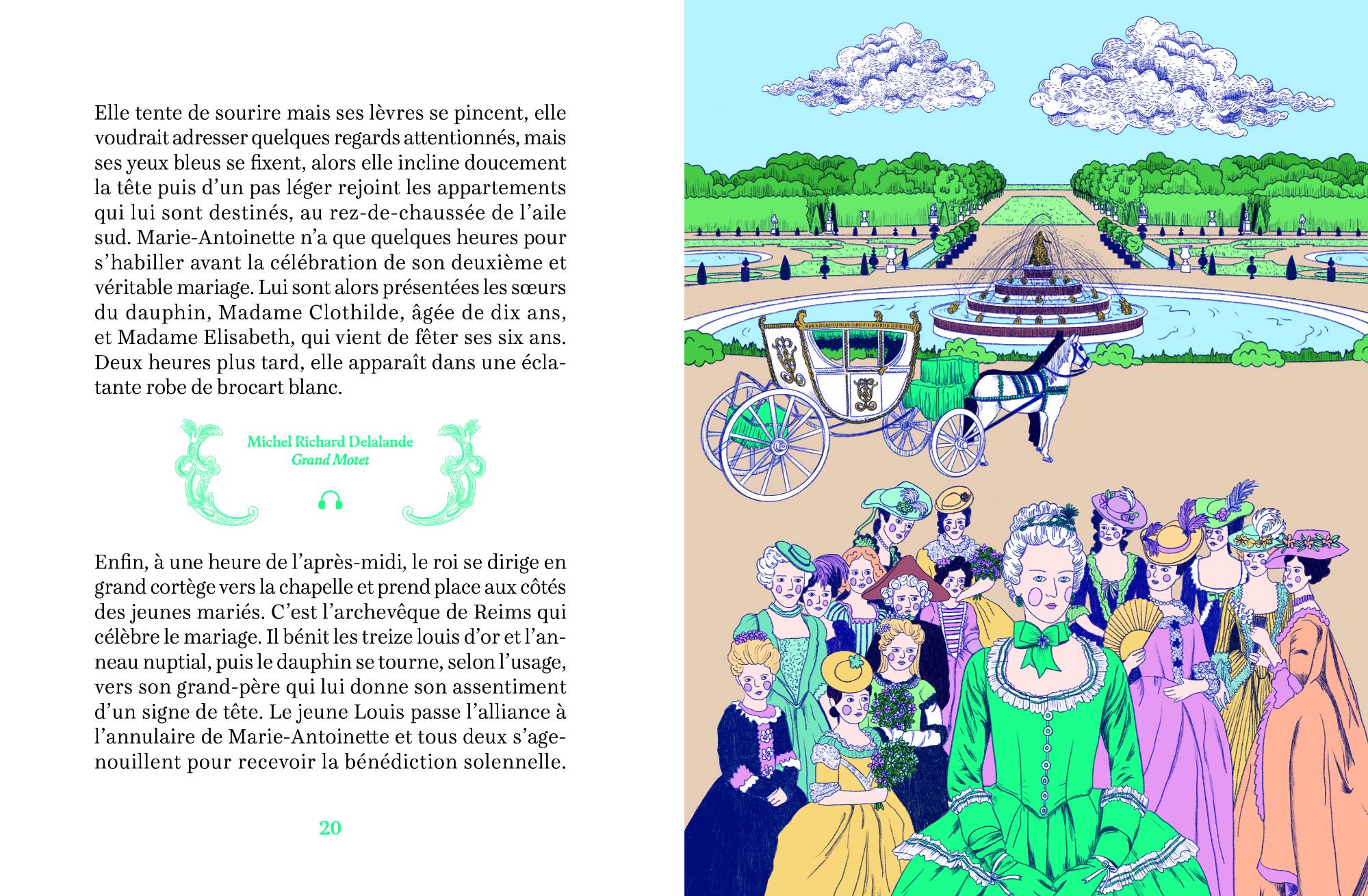 Elle tente de sourire mais ses lèvres se pincent, elle voudrait adresser quelques regards attentionnés, mais ses yeux bleus se fixent, alors elle incline doucement la tête puis d'un pas léger rejoint les appartements qui lui sont destinés, au rez-de-chaussée de l'aile sud. Marie-Antoinette n'a que quelques heures pour s'habiller avant la célébration de son deuxième et véritable mariage. Lui sont alors présentées les sœurs du dauphin, Madame Clothilde, âgée de dix ans, et Madame Elisabeth, qui vient de fêter ses six ans. Deux heures plus tard, elle apparaît dans une éclatante robe de brocart blanc.

Michel Richard Delalande
Grand Motet

Enfin, à une heure de l'après-midi, le roi se dirige en grand cortège vers la chapelle et prend place aux côtés des jeunes mariés. C'est l'archevêque de Reims qui célèbre le mariage. Il bénit les treize louis d'or et l'anneau nuptial, puis le dauphin se tourne, selon l'usage, vers son grand-père qui lui donne son assentiment d'un signe de tête. Le jeune Louis passe l'alliance à l'annulaire de Marie-Antoinette et tous deux s'agenouillent pour recevoir la bénédiction solennelle.

20